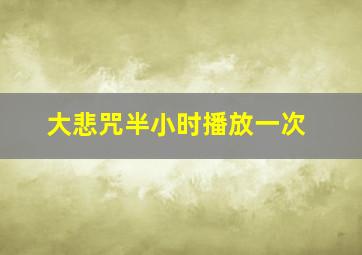 大悲咒半小时播放一次